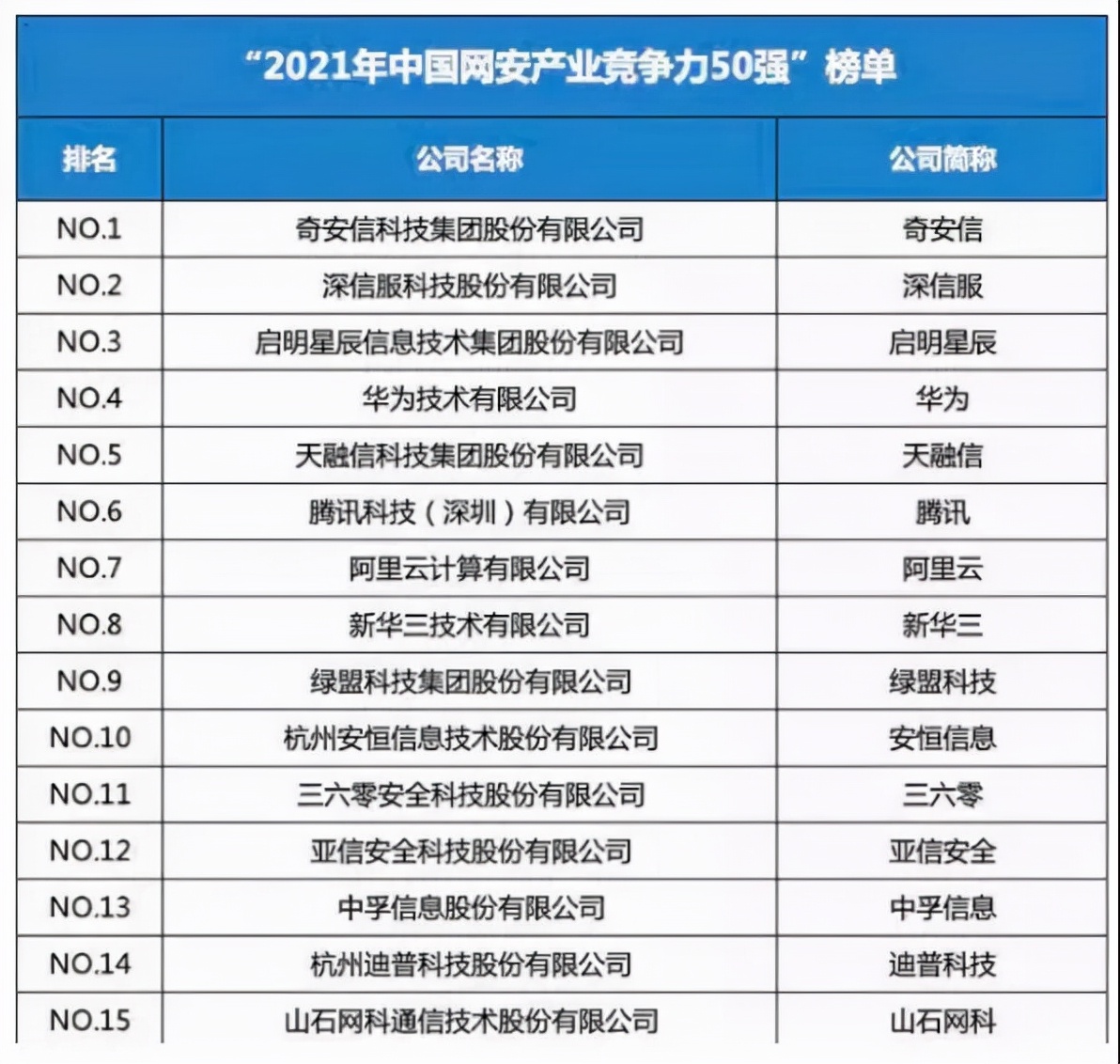 “2021年中国网安产业竞争力50强”榜单

| 排名 | 公司名称 | 公司简称 |
|---|---|---|
| NO.1 | 奇安信科技集团股份有限公司 | 奇安信 |
| NO.2 | 深信服科技股份有限公司 | 深信服 |
| NO.3 | 启明星辰信息技术集团股份有限公司 | 启明星辰 |
| NO.4 | 华为技术有限公司 | 华为 |
| NO.5 | 天融信科技集团股份有限公司 | 天融信 |
| NO.6 | 腾讯科技（深圳）有限公司 | 腾讯 |
| NO.7 | 阿里云计算有限公司 | 阿里云 |
| NO.8 | 新华三技术有限公司 | 新华三 |
| NO.9 | 绿盟科技集团股份有限公司 | 绿盟科技 |
| NO.10 | 杭州安恒信息技术股份有限公司 | 安恒信息 |
| NO.11 | 三六零安全科技股份有限公司 | 三六零 |
| NO.12 | 亚信安全科技股份有限公司 | 亚信安全 |
| NO.13 | 中孚信息股份有限公司 | 中孚信息 |
| NO.14 | 杭州迪普科技股份有限公司 | 迪普科技 |
| NO.15 | 山石网科通信技术股份有限公司 | 山石网科 |